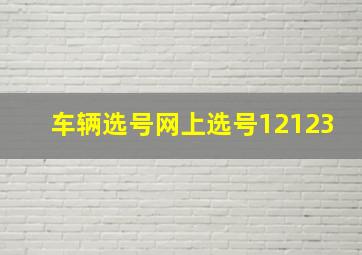 车辆选号网上选号12123